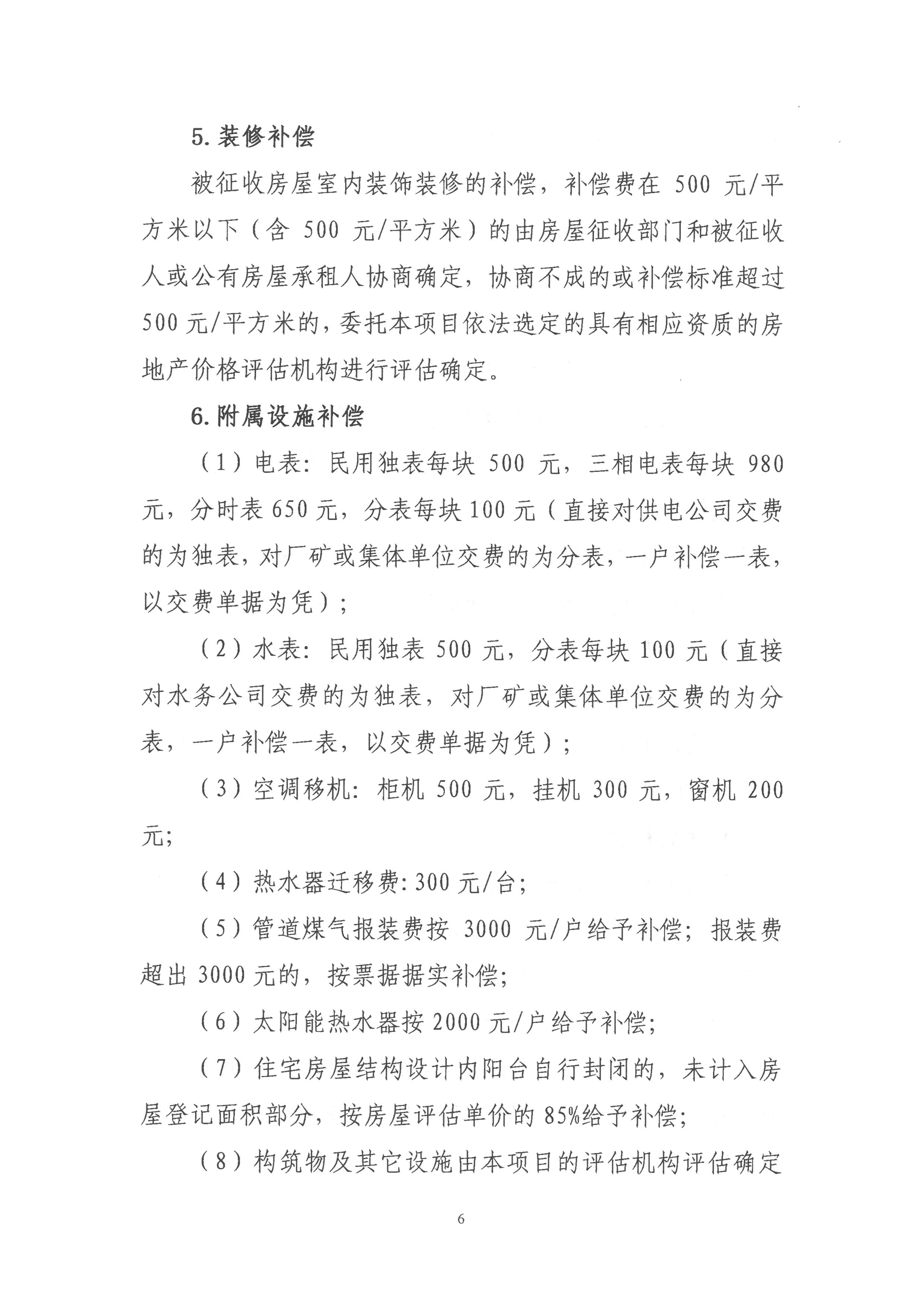 5.装修补偿

被征收房屋室内装饰装修的补偿，补偿费在500元/平方米以下（含500元/平方米）的由房屋征收部门和被征收人或公有房屋承租人协商确定，协商不成的或补偿标准超过500元/平方米的，委托本项目依法选定的具有相应资质的房地产价格评估机构进行评估确定。

6.附属设施补偿

（1）电表：民用独表每块500元，三相电表每块980元，分时表650元，分表每块100元（直接对供电公司交费的为独表，对厂矿或集体单位交费的为分表，一户补偿一表，以交费单据为凭）；

（2）水表：民用独表500元，分表每块100元（直接对水务公司交费的为独表，对厂矿或集体单位交费的为分表，一户补偿一表，以交费单据为凭）；

（3）空调移机：柜机500元，挂机300元，窗机200元；

（4）热水器迁移费：300元/台；

（5）管道煤气报装费按3000元/户给予补偿；报装费超出3000元的，按票据据实补偿；

（6）太阳能热水器按2000元/户给予补偿；

（7）住宅房屋结构设计内阳台自行封闭的，未计入房屋登记面积部分，按房屋评估单价的85%给予补偿；

（8）构筑物及其它设施由本项目的评估机构评估确定

6